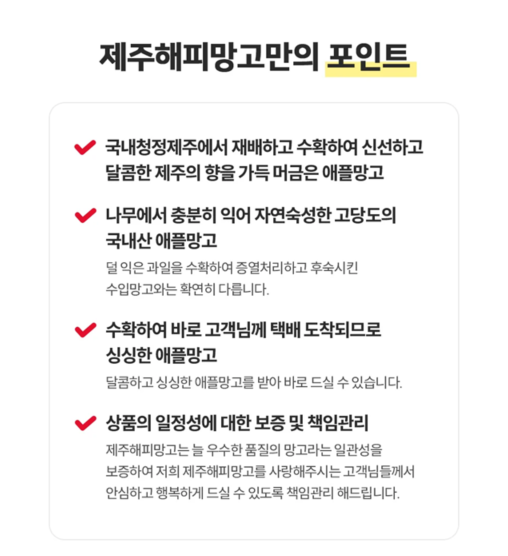 제주해피망고만의 포인트

국내청정제주에서 재배하고 수확하여 신선하고 달콤한 제주의 향을 가득 머금은 애플망고

나무에서 충분히 익어 자연숙성한 고당도의 국내산 애플망고

덜 익은 과일을 수확하여 증열처리하고 후숙시킨 수입망고와는 확연히 다릅니다.

수확하여 바로 고객님께 택배 도착되므로 싱싱한 애플망고

달콤하고 싱싱한 애플망고를 받아 바로 드실 수 있습니다.

상품의 일정성에 대한 보증 및 책임관리

제주해피망고는 늘 우수한 품질의 망고라는 일관성을 보증하여 저희 제주해피망고를 사랑해주시는 고객님들께서 안심하고 행복하게 드실 수 있도록 책임관리 해드립니다.